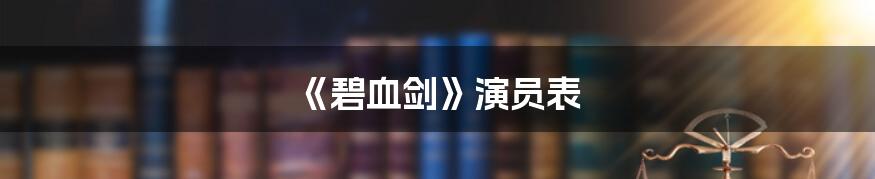 《碧血剑》演员表